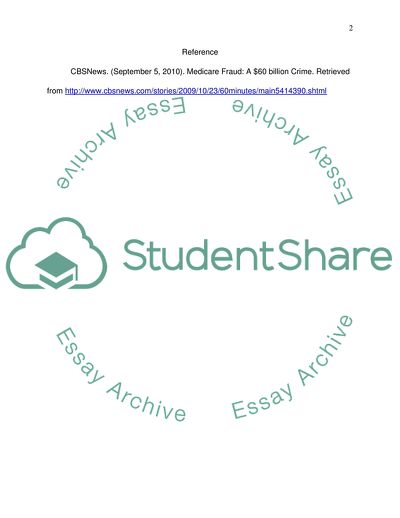 2

Reference

CBSNews. (September 5, 2010). Medicare Fraud: A $60 billion Crime. Retrieved from http://www.cbsnews.com/stories/2009/10/23/60minutes/main5414390.shtml

StudentShare

Essay Archive